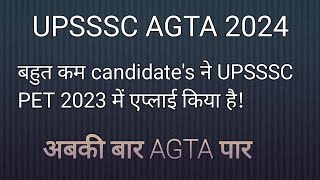 UPSSSC AGTA 2024

बहुत कम candidate's ने UPSSSC PET 2023 में एप्लाई किया है!

अबकी बार AGTA पार